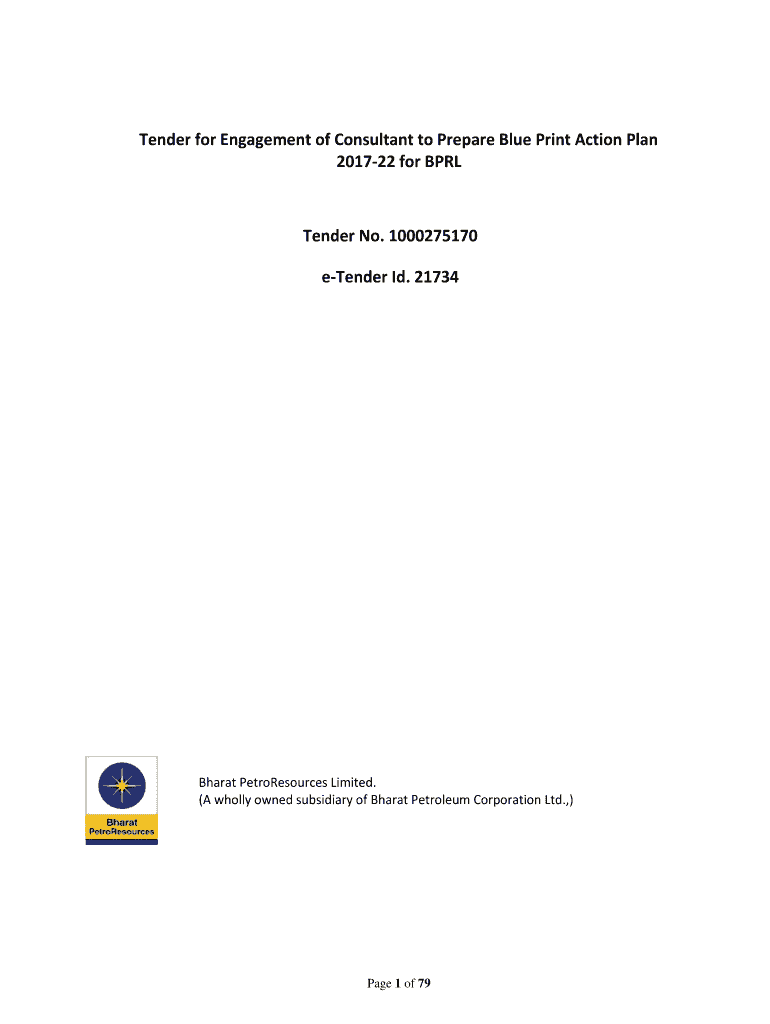 Tender for Engagement of Consultant to Prepare Blue Print Action Plan 2017-22 for BPRL

Tender No. 1000275170

e-Tender Id. 21734

Bharat PetroResources

Bharat PetroResources Limited.
(A wholly owned subsidiary of Bharat Petroleum Corporation Ltd.,)

Page 1 of 79